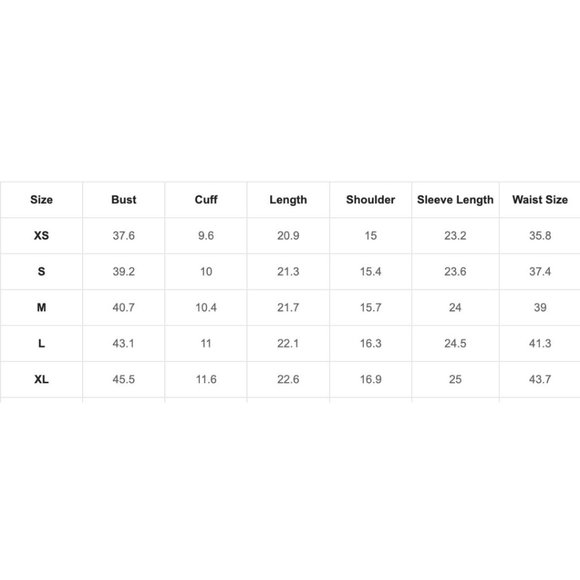 | Size | Bust | Cuff | Length | Shoulder | Sleeve Length | Waist Size |
|---|---|---|---|---|---|---|
| XS | 37.6 | 9.6 | 20.9 | 15 | 23.2 | 35.8 |
| S | 39.2 | 10 | 21.3 | 15.4 | 23.6 | 37.4 |
| M | 40.7 | 10.4 | 21.7 | 15.7 | 24 | 39 |
| L | 43.1 | 11 | 22.1 | 16.3 | 24.5 | 41.3 |
| XL | 45.5 | 11.6 | 22.6 | 16.9 | 25 | 43.7 |